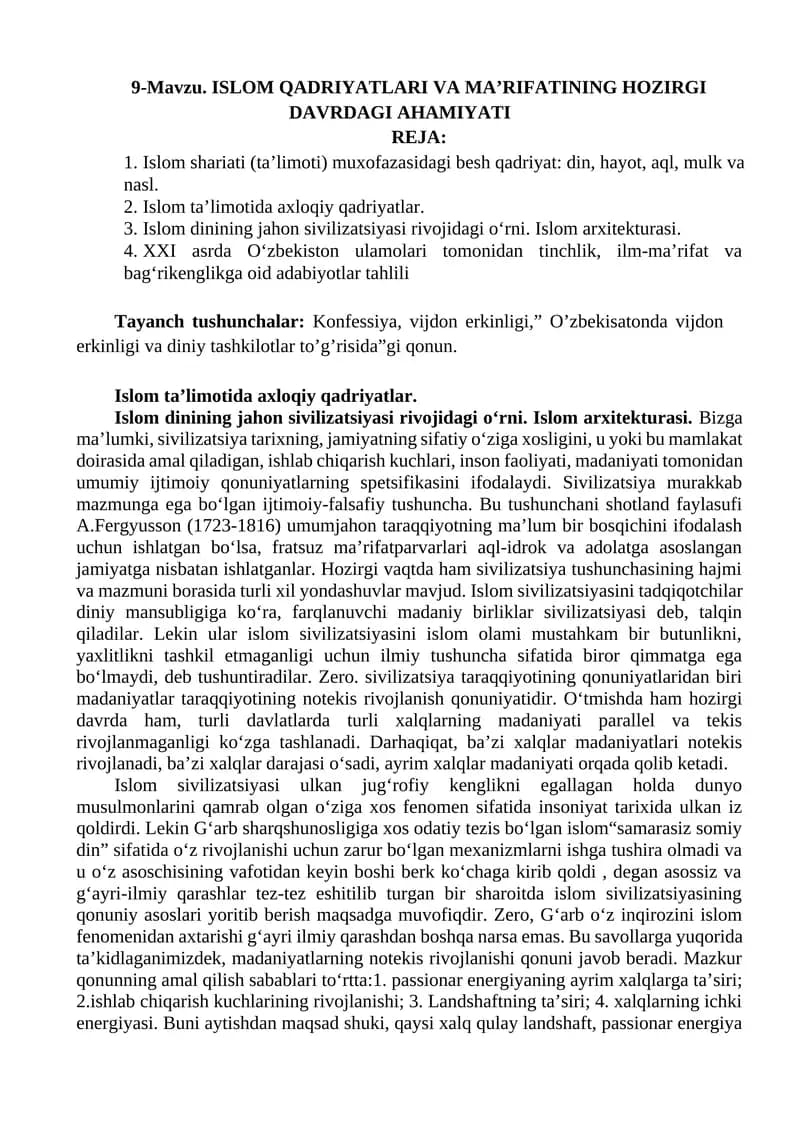 9-Mavzu. ISLOM QADRIYATLARI VA MA’RIFATINING HOZIRGI DAVRDAGI AHAMIYATI
REJA:

1. Islom shariati (ta’limoti) muxofazasidagi besh qadriyat: din, hayot, aql, mulk va nasl.
2. Islom ta’limotida axloqiy qadriyatlar.
3. Islom dinining jahon sivilizatsiyasi rivojidagi o‘rni. Islom arxitekturasi.
4. XXI asrda O‘zbekiston ulamolari tomonidan tinchlik, ilm-ma’rifat va bag‘rikenglikga oid adabiyotlar tahlili

Tayanch tushunchalar: Konfessiya, vijdon erkinligi,” O’zbekisatonda vijdon erkinligi va diniy tashkilotlar to’g’risida”gi qonun.

Islom ta’limotida axloqiy qadriyatlar.

Islom dinining jahon sivilizatsiyasi rivojidagi o‘rni. Islom arxitekturasi. Bizga ma’lumki, sivilizatsiya tarixning, jamiyatning sifatiy o‘ziga xosligini, u yoki bu mamlakat doirasida amal qiladigan, ishlab chiqarish kuchlari, inson faoliyati, madaniyati tomonidan umumiy ijtimoiy qonuniyatlarning spetsifikasini ifodalaydi. Sivilizatsiya murakkab mazmunga ega bo‘lgan ijtimoiy-falsafiy tushuncha. Bu tushunchani shotland faylasufi A.Fergyusson (1723-1816) umumjahon taraqqiyotning ma’lum bir bosqichini ifodalash uchun ishlatgan bo‘lsa, fratsuz ma’rifatparvarlari aql-idrok va adolatga asoslangan jamiyatga nisbatan ishlatganlar. Hozirgi vaqtda ham sivilizatsiya tushunchasining hajmi va mazmuni borasida turli xil yondashuvlar mavjud. Islom sivilizatsiyasini tadqiqotchilar diniy mansubligiga ko‘ra, farqlanuvchi madaniy birliklar sivilizatsiyasi deb, talqin qiladilar. Lekin ular islom sivilizatsiyasini islom olami mustahkam bir butunlikni, yaxlitlikni tashkil etmaganligi uchun ilmiy tushuncha sifatida biror qimmatga ega bo‘lmaydi, deb tushuntiradilar. Zero. sivilizatsiya taraqqiyotining qonuniyatlaridan biri madaniyatlar taraqqiyotining notekis rivojlanish qonuniyatidir. O‘tmishda ham hozirgi davrda ham, turli davlatlarda turli xalqlarning madaniyati parallel va tekis rivojlanmaganligi ko‘zga tashlanadi. Darhaqiqat, ba’zi xalqlar madaniyatlari notekis rivojlanadi, ba’zi xalqlar darajasi o‘sadi, ayrim xalqlar madaniyati orqada qolib ketadi.

Islom sivilizatsiyasi ulkan jug‘rofiy kenglikni egallagan holda dunyo musulmonlarini qamrab olgan o‘ziga xos fenomen sifatida insoniyat tarixida ulkan iz qoldirdi. Lekin G‘arb sharqshunosligiga xos odatiy tezis bo‘lgan islom“samarasiz somiy din” sifatida o‘z rivojlanishi uchun zarur bo‘lgan mexanizmlarni ishga tushira olmadi va u o‘z asoschisining vafotidan keyin boshi berk ko‘chaga kirib qoldi , degan asossiz va g‘ayri-ilmiy qarashlar tez-tez eshitilib turgan bir sharoitda islom sivilizatsiyasining qonuniy asoslari yoritib berish maqsadga muvofiqdir. Zero, G‘arb o‘z inqirozini islom fenomenidan axtarishi g‘ayri ilmiy qarashdan boshqa narsa emas. Bu savollarga yuqorida ta’kidlaganimizdek, madaniyatlarning notekis rivojlanishi qonuni javob beradi. Mazkur qonunning amal qilish sabablari to‘rtta:1. passionar energiyaning ayrim xalqlarga ta’siri; 2.ishlab chiqarish kuchlarining rivojlanishi; 3. Landshaftning ta’siri; 4. xalqlarning ichki energiyasi. Buni aytishdan maqsad shuki, qaysi xalq qulay landshaft, passionar energiya